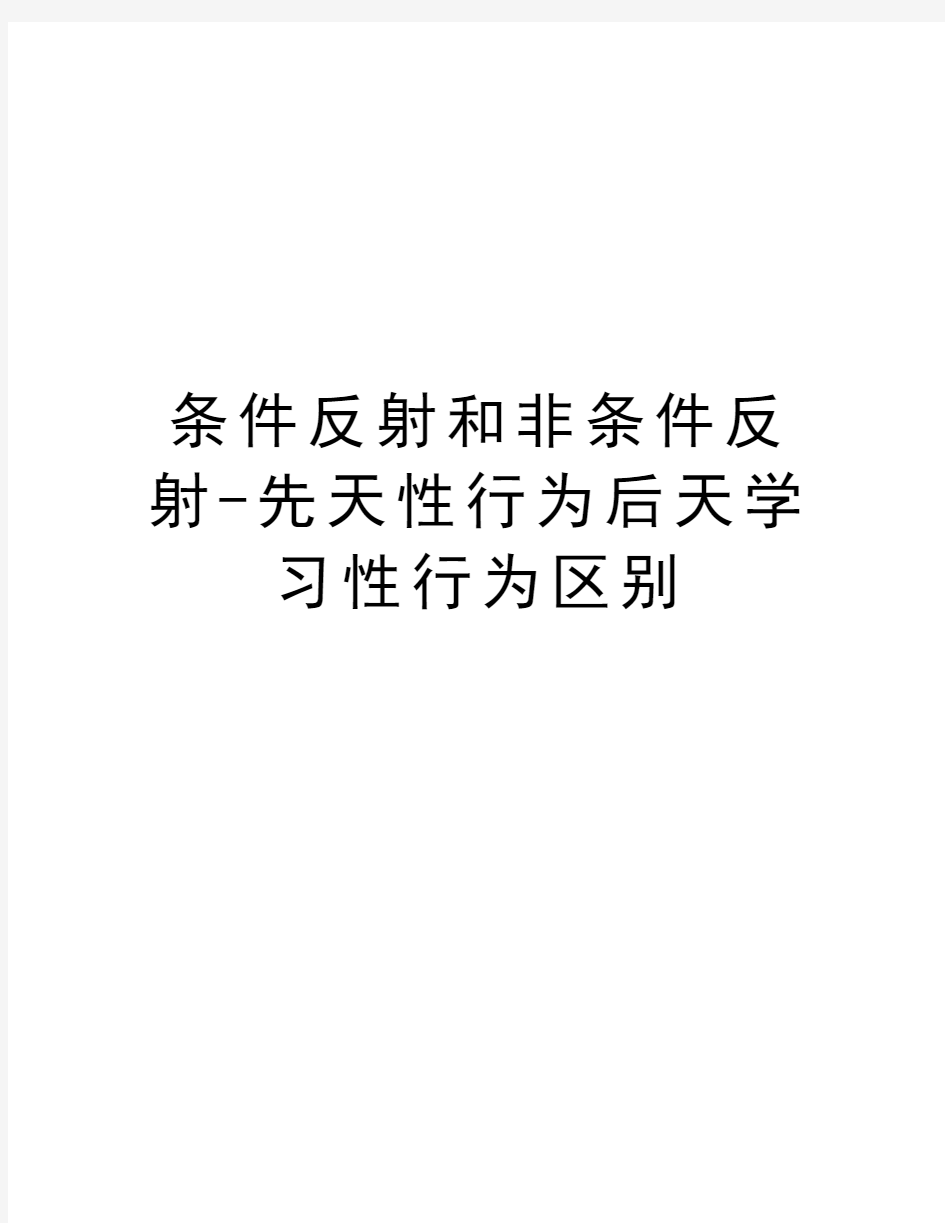 条件反射和非条件反射-先天性行为后天学习性行为区别